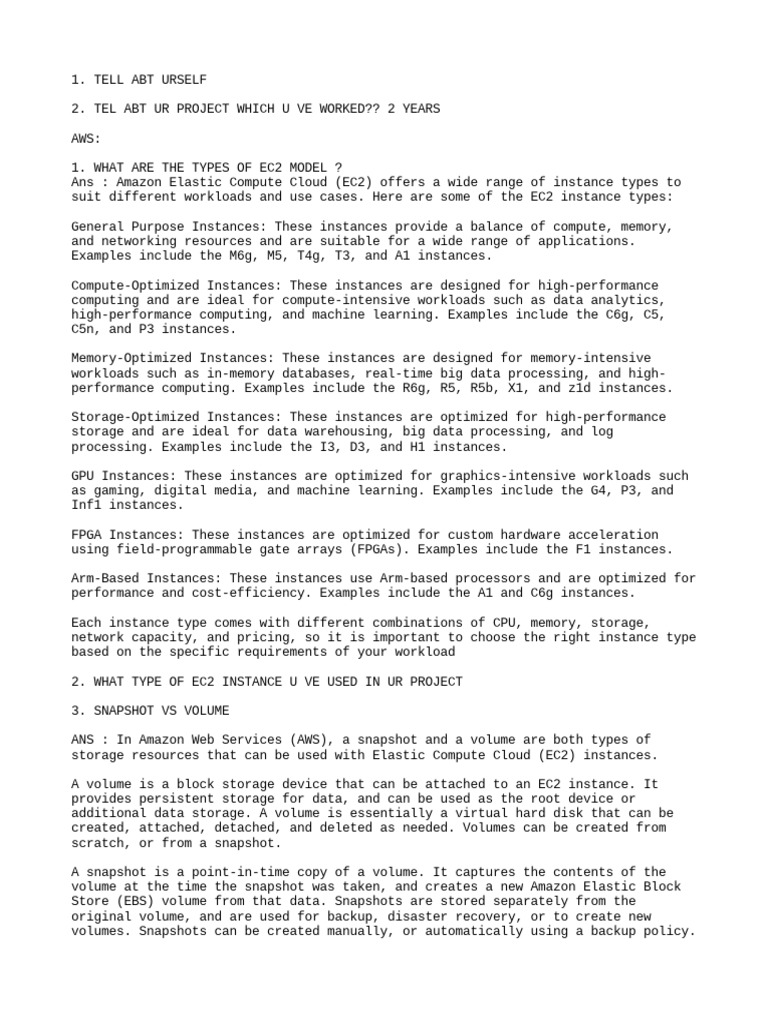 1. TELL ABT URSELF

2. TEL ABT UR PROJECT WHICH U VE WORKED?? 2 YEARS

AWS:

1. WHAT ARE THE TYPES OF EC2 MODEL ?
Ans : Amazon Elastic Compute Cloud (EC2) offers a wide range of instance types to suit different workloads and use cases. Here are some of the EC2 instance types:

General Purpose Instances: These instances provide a balance of compute, memory, and networking resources and are suitable for a wide range of applications. Examples include the M6g, M5, T4g, T3, and A1 instances.

Compute-Optimized Instances: These instances are designed for high-performance computing and are ideal for compute-intensive workloads such as data analytics, high-performance computing, and machine learning. Examples include the C6g, C5, C5n, and P3 instances.

Memory-Optimized Instances: These instances are designed for memory-intensive workloads such as in-memory databases, real-time big data processing, and high-performance computing. Examples include the R6g, R5, R5b, X1, and z1d instances.

Storage-Optimized Instances: These instances are optimized for high-performance storage and are ideal for data warehousing, big data processing, and log processing. Examples include the I3, D3, and H1 instances.

GPU Instances: These instances are optimized for graphics-intensive workloads such as gaming, digital media, and machine learning. Examples include the G4, P3, and Inf1 instances.

FPGA Instances: These instances are optimized for custom hardware acceleration using field-programmable gate arrays (FPGAs). Examples include the F1 instances.

Arm-Based Instances: These instances use Arm-based processors and are optimized for performance and cost-efficiency. Examples include the A1 and C6g instances.

Each instance type comes with different combinations of CPU, memory, storage, network capacity, and pricing, so it is important to choose the right instance type based on the specific requirements of your workload

2. WHAT TYPE OF EC2 INSTANCE U VE USED IN UR PROJECT

3. SNAPSHOT VS VOLUME

ANS : In Amazon Web Services (AWS), a snapshot and a volume are both types of storage resources that can be used with Elastic Compute Cloud (EC2) instances.

A volume is a block storage device that can be attached to an EC2 instance. It provides persistent storage for data, and can be used as the root device or additional data storage. A volume is essentially a virtual hard disk that can be created, attached, detached, and deleted as needed. Volumes can be created from scratch, or from a snapshot.

A snapshot is a point-in-time copy of a volume. It captures the contents of the volume at the time the snapshot was taken, and creates a new Amazon Elastic Block Store (EBS) volume from that data. Snapshots are stored separately from the original volume, and are used for backup, disaster recovery, or to create new volumes. Snapshots can be created manually, or automatically using a backup policy.